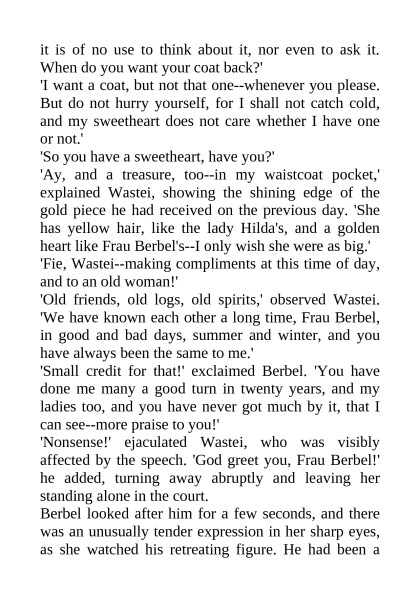 it is of no use to think about it, nor even to ask it. When do you want your coat back?'
'I want a coat, but not that one--whenever you please. But do not hurry yourself, for I shall not catch cold, and my sweetheart does not care whether I have one or not.'
'So you have a sweetheart, have you?'
'Ay, and a treasure, too--in my waistcoat pocket,' explained Wastei, showing the shining edge of the gold piece he had received on the previous day. 'She has yellow hair, like the lady Hilda's, and a golden heart like Frau Berbel's--I only wish she were as big.'
'Fie, Wastei--making compliments at this time of day, and to an old woman!'
'Old friends, old logs, old spirits,' observed Wastei. 'We have known each other a long time, Frau Berbel, in good and bad days, summer and winter, and you have always been the same to me.'
'Small credit for that!' exclaimed Berbel. 'You have done me many a good turn in twenty years, and my ladies too, and you have never got much by it, that I can see--more praise to you!'
'Nonsense!' ejaculated Wastei, who was visibly affected by the speech. 'God greet you, Frau Berbel!' he added, turning away abruptly and leaving her standing alone in the court.
Berbel looked after him for a few seconds, and there was an unusually tender expression in her sharp eyes, as she watched his retreating figure. He had been a